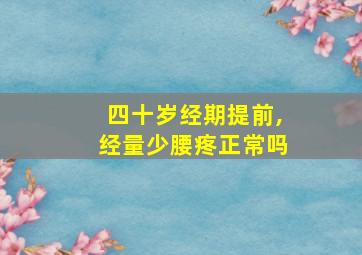 四十岁经期提前，
经量少腰疼正常吗